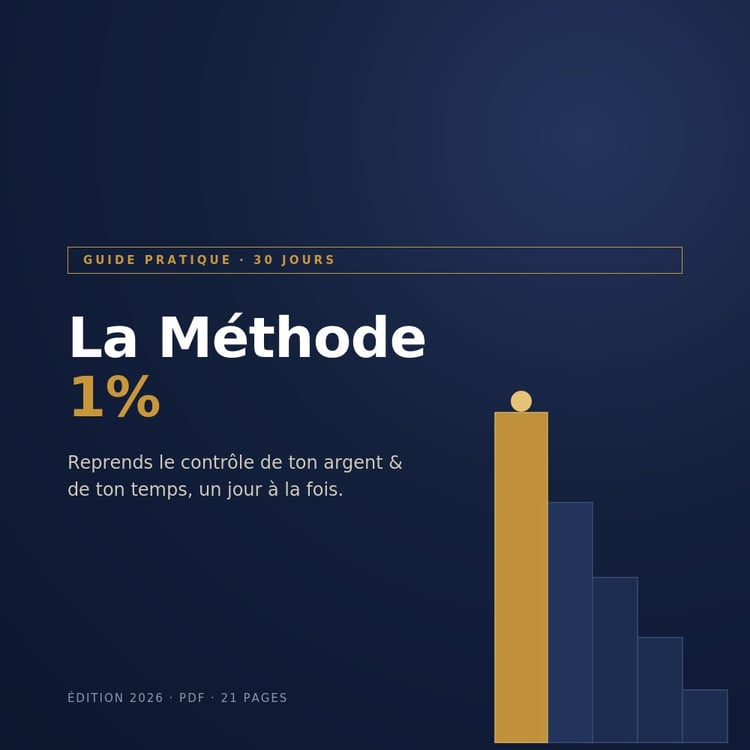 GUIDE PRATIQUE · 30 JOURS

La Méthode
1%

Reprends le contrôle de ton argent & de ton temps, un jour à la fois.

ÉDITION 2026 · PDF · 21 PAGES